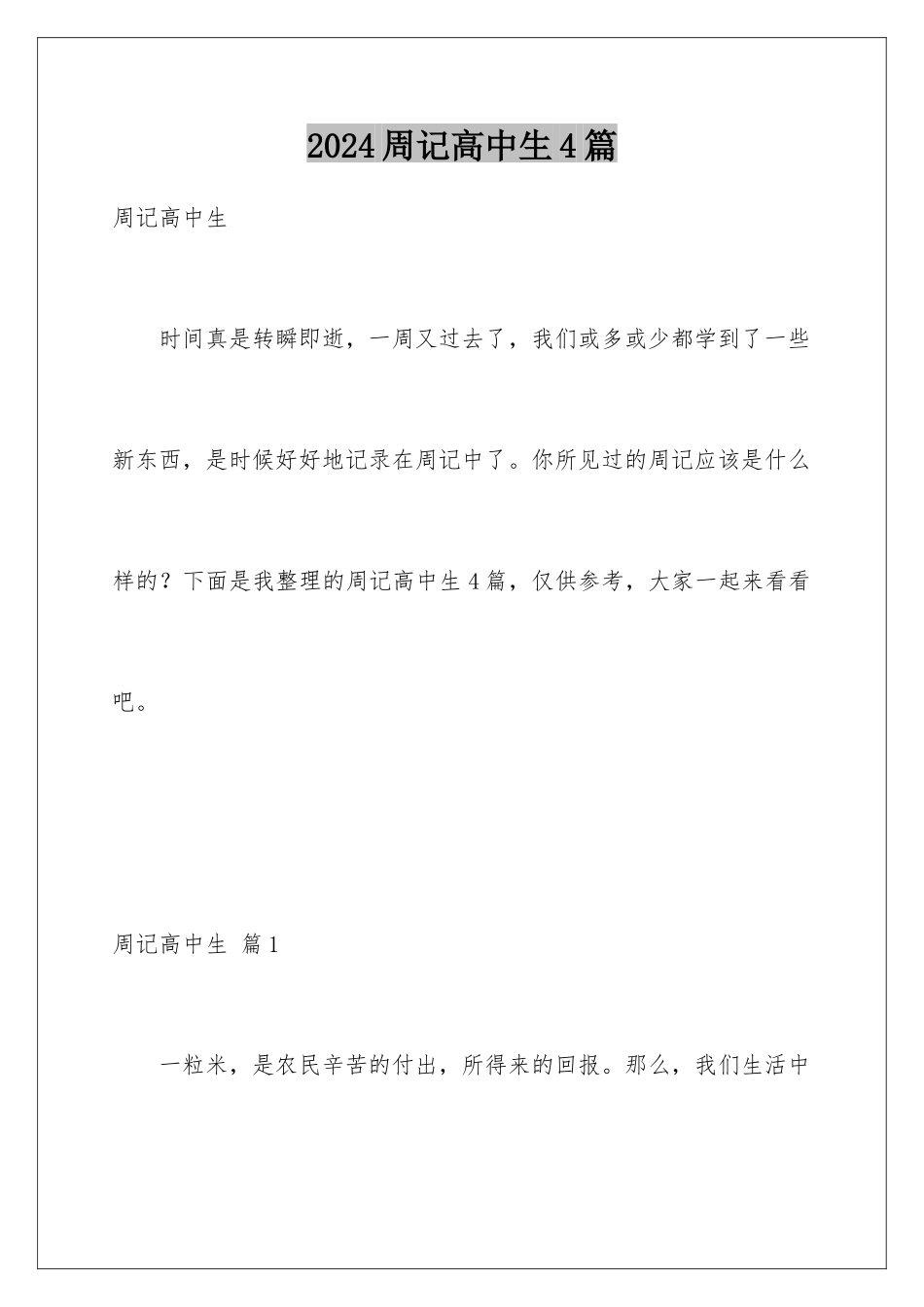 2024周记高中生4篇

周记高中生

时间真是转瞬即逝，一周又过去了，我们或多或少都学到了一些新东西，是时候好好地记录在周记中了。你所见过的周记应该是什么样的？下面是我整理的周记高中生4篇，仅供参考，大家一起来看看吧。

周记高中生 篇1

一粒米，是农民辛苦的付出，所得来的回报。那么，我们生活中